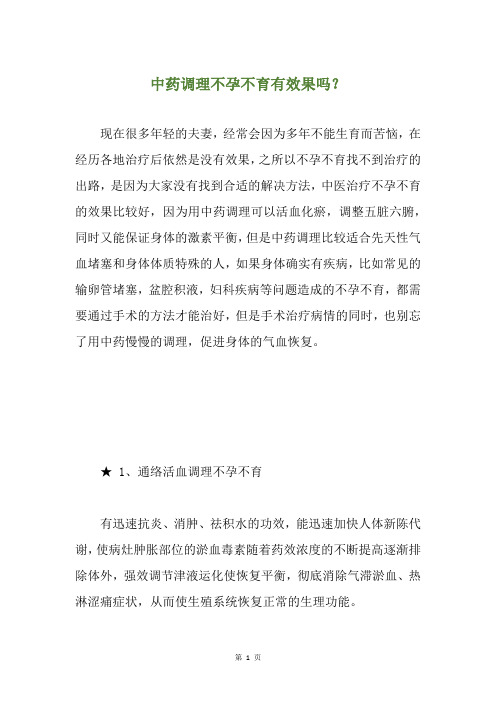 中药调理不孕不育有效果吗？

现在很多年轻的夫妻，经常会因为多年不能生育而苦恼，在经历各地治疗后依然是没有效果，之所以不孕不育找不到治疗的出路，是因为大家没有找到合适的解决方法，中医治疗不孕不育的效果比较好，因为用中药调理可以活血化瘀，调整五脏六腑，同时又能保证身体的激素平衡，但是中药调理比较适合先天性气血堵塞和身体体质特殊的人，如果身体确实有疾病，比如常见的输卵管堵塞，盆腔积液，妇科疾病等问题造成的不孕不育，都需要通过手术的方法才能治好，但是手术治疗病情的同时，也别忘了用中药慢慢的调理，促进身体的气血恢复。

★ 1、通络活血调理不孕不育

有迅速抗炎、消肿、祛积水的功效，能迅速加快人体新陈代谢，使病灶肿胀部位的淤血毒素随着药效浓度的不断提高逐渐排除体外，强效调节津液运化使恢复平衡，彻底消除气滞淤血、热淋涩痛症状，从而使生殖系统恢复正常的生理功能。

第 1 页